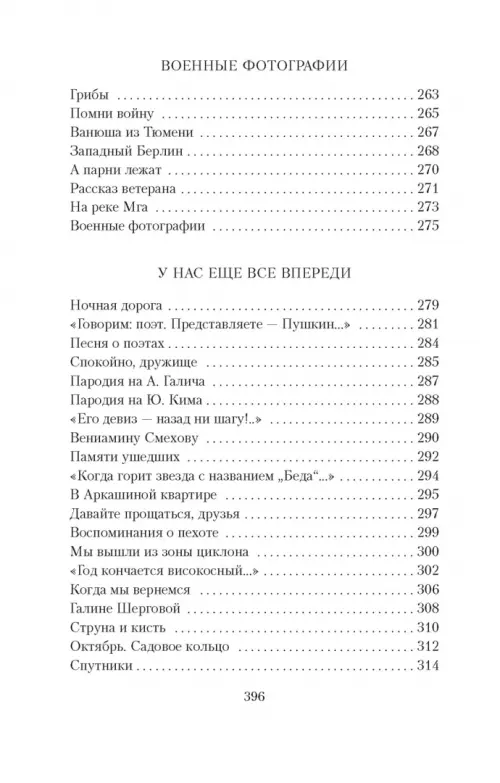 ВОЕННЫЕ ФОТОГРАФИИ

Грибы 263
Помни войну 265
Ванюша из Тюмени 267
Западный Берлин 268
А парни лежат 270
Рассказ ветерана 271
На реке Мга 273
Военные фотографии 275

У НАС ЕЩЕ ВСЕ ВПЕРЕДИ

Ночная дорога 279
«Говорим: поэт. Представляете — Пушкин...» 281
Песня о поэтах 284
Спокойно, дружище 285
Пародия на А. Галича 287
Пародия на Ю. Кима 288
«Его девиз — назад ни шагу!..» 289
Вениамину Смехову 290
Памяти ушедших 292
«Когда горит звезда с названием „Беда“...» 294
В Аркашиной квартире 295
Давайте прощаться, друзья 297
Воспоминания о пехоте 299
Мы вышли из зоны циклона 300
«Год кончается високосный...» 302
Когда мы вернемся 306
Галине Шерговой 308
Струна и кисть 310
Октябрь. Садовое кольцо 312
Спутники 314

396